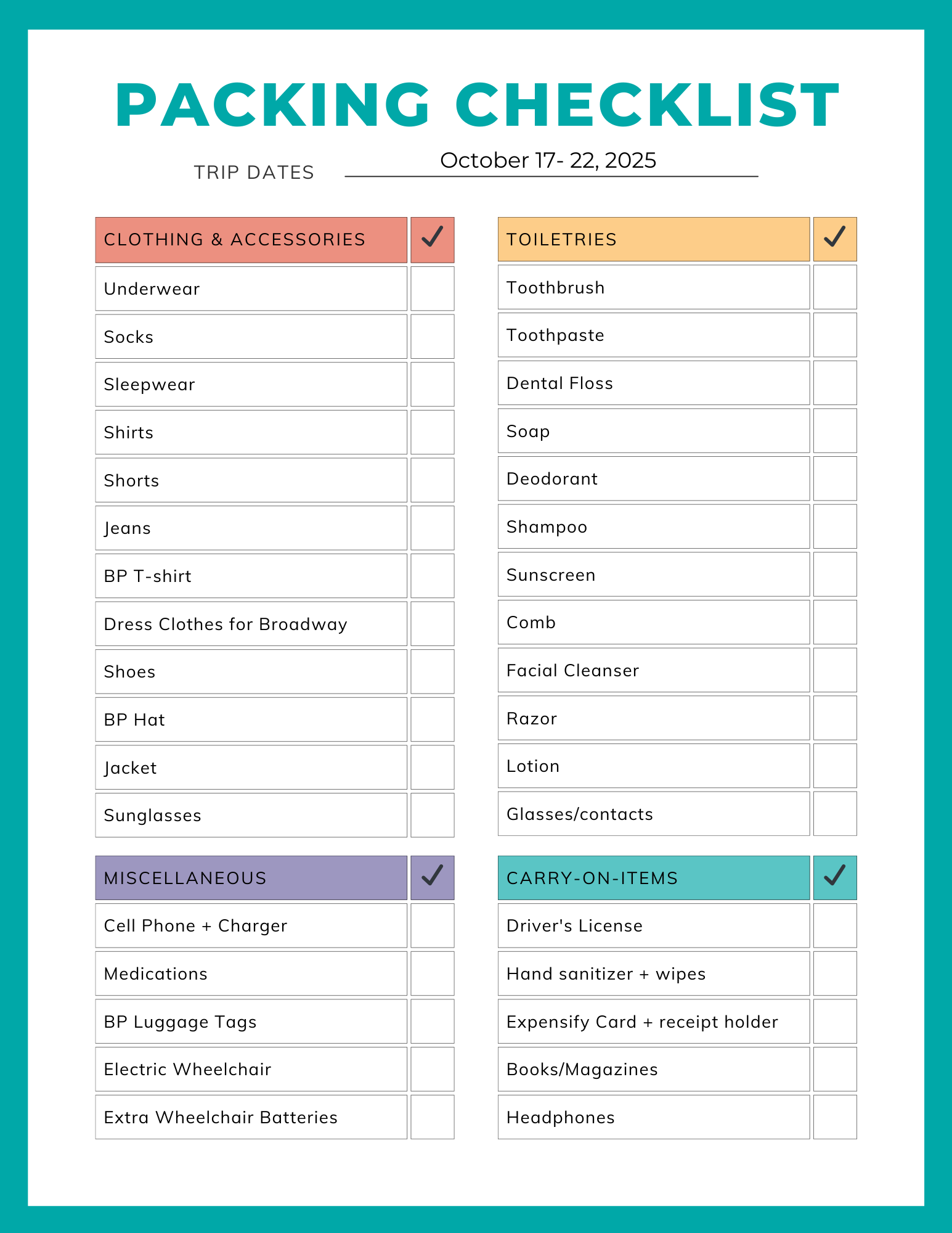 PACKING CHECKLIST

TRIP DATES October 17- 22, 2025

| CLOTHING & ACCESSORIES | ✓ |
|---|---|
| Underwear | |
| Socks | |
| Sleepwear | |
| Shirts | |
| Shorts | |
| Jeans | |
| BP T-shirt | |
| Dress Clothes for Broadway | |
| Shoes | |
| BP Hat | |
| Jacket | |
| Sunglasses | |

| MISCELLANEOUS | ✓ |
|---|---|
| Cell Phone + Charger | |
| Medications | |
| BP Luggage Tags | |
| Electric Wheelchair | |
| Extra Wheelchair Batteries | |

| TOILETRIES | ✓ |
|---|---|
| Toothbrush | |
| Toothpaste | |
| Dental Floss | |
| Soap | |
| Deodorant | |
| Shampoo | |
| Sunscreen | |
| Comb | |
| Facial Cleanser | |
| Razor | |
| Lotion | |
| Glasses/contacts | |

| CARRY-ON-ITEMS | ✓ |
|---|---|
| Driver's License | |
| Hand sanitizer + wipes | |
| Expensify Card + receipt holder | |
| Books/Magazines | |
| Headphones | |